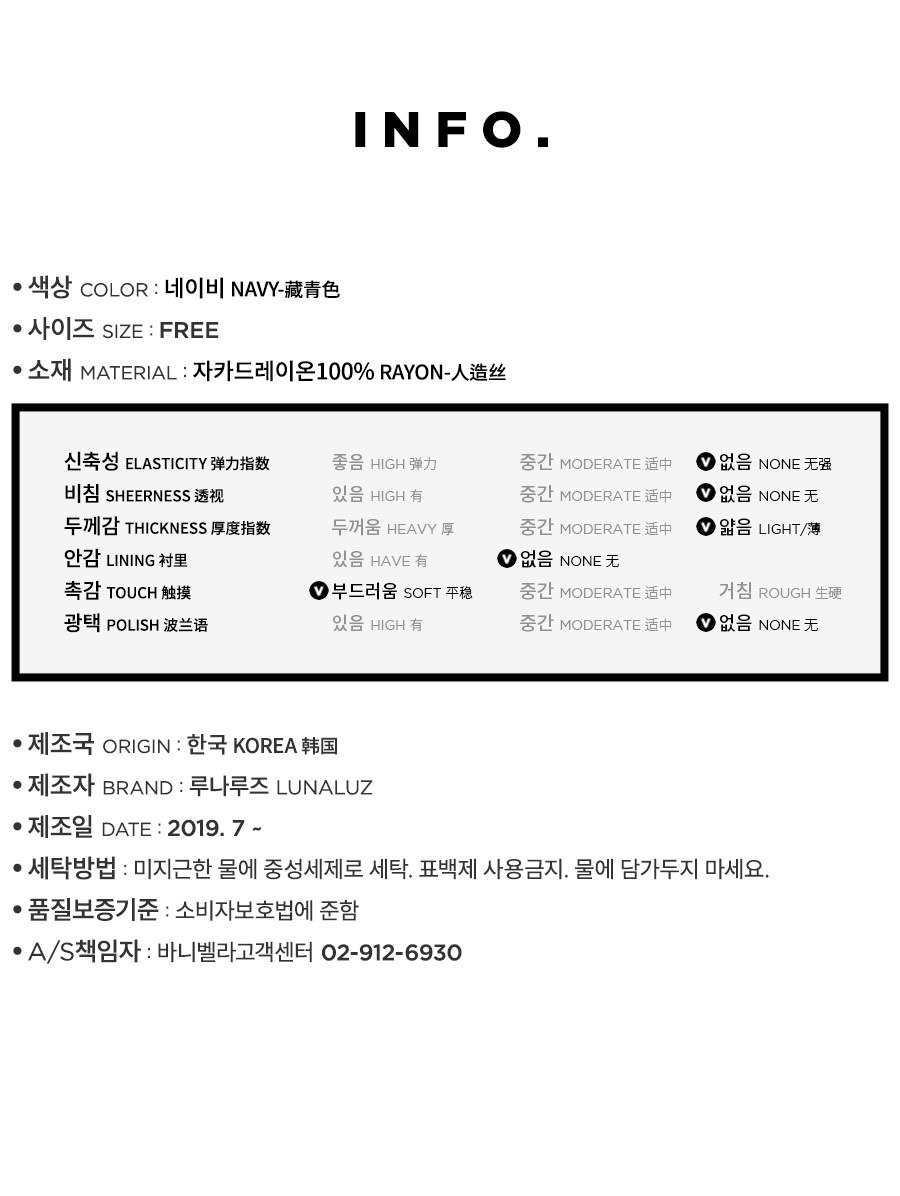 INFO.

• 색상 COLOR : 네이비 NAVY-藏青色
• 사이즈 SIZE : FREE
• 소재 MATERIAL : 자카드레이온100% RAYON-人造丝

| | | | |
|---|---|---|---|
| 신축성 ELASTICITY 弹力指数 | 좋음 HIGH 弹力 | 중간 MODERATE 适中 | V 없음 NONE 无强 |
| 비침 SHEERNESS 透视 | 있음 HIGH 有 | 중간 MODERATE 适中 | V 없음 NONE 无 |
| 두께감 THICKNESS 厚度指数 | 두꺼움 HEAVY 厚 | 중간 MODERATE 适中 | V 얇음 LIGHT/薄 |
| 안감 LINING 衬里 | 있음 HAVE 有 | V 없음 NONE 无 | |
| 촉감 TOUCH 触摸 | V 부드러움 SOFT 平稳 | 중간 MODERATE 适中 | 거침 ROUGH 生硬 |
| 광택 POLISH 波兰语 | 있음 HIGH 有 | 중간 MODERATE 适中 | V 없음 NONE 无 |

• 제조국 ORIGIN : 한국 KOREA 韩国
• 제조자 BRAND : 루나루즈 LUNALUZ
• 제조일 DATE : 2019. 7 ~
• 세탁방법 : 미지근한 물에 중성세제로 세탁. 표백제 사용금지. 물에 담가두지 마세요.
• 품질보증기준 : 소비자보호법에 준함
• A/S책임자 : 바니벨라고객센터 02-912-6930